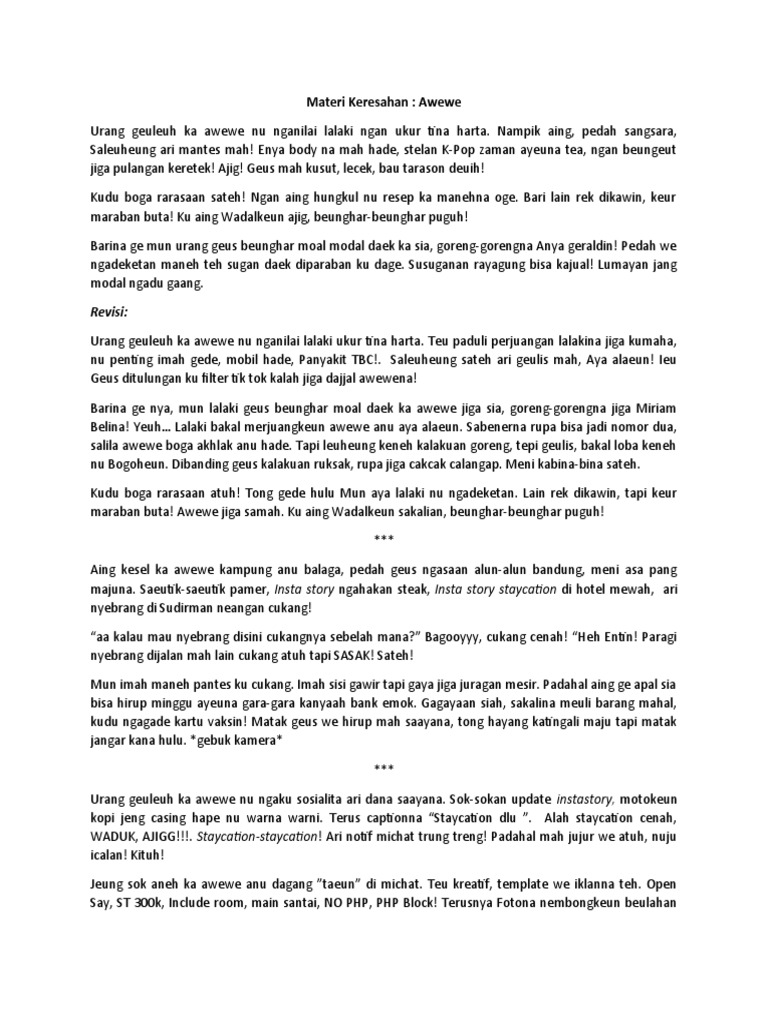 Materi Keresahan : Awewe

Urang geuleuh ka awewe nu nganilai lalaki ngan ukur tina harta. Nampik aing, pedah sangsara, Saleuheung ari mantes mah! Enya body na mah hade, stelan K-Pop zaman ayeuna tea, ngan beungeut jiga pulangan keretek! Ajig! Geus mah kusut, lecek, bau tarason deuih!

Kudu boga rarasaan sateh! Ngan aing hungkul nu resep ka manehna oge. Bari lain rek dikawin, keur maraban buta! Ku aing Wadalkeun ajig, beunghar-beunghar puguh!

Barina ge mun urang geus beunghar moal modal daek ka sia, goreng-gorengna Anya geraldin! Pedah we ngadeketan maneh teh sugan daek diparaban ku dage. Susuganan rayagung bisa kajual! Lumayan jang modal ngadu gaang.

Revisi:

Urang geuleuh ka awewe nu nganilai lalaki ukur tina harta. Teu paduli perjuangan lalakina jiga kumaha, nu penting imah gede, mobil hade, Panyakit TBC!. Saleuheung sateh ari geulis mah, Aya alaeun! Ieu Geus ditulungan ku filter tik tok kalah jiga dajjal awewena!

Barina ge nya, mun lalaki geus beunghar moal daek ka awewe jiga sia, goreng-gorengna jiga Miriam Belina! Yeuh... Lalaki bakal merjuangkeun awewe anu aya alaeun. Sabenerna rupa bisa jadi nomor dua, salila awewe boga akhlak anu hade. Tapi leuheung keneh kalakuan goreng, tepi geulis, bakal loba keneh nu Bogoheun. Dibanding geus kalakuan ruksak, rupa jiga cakcak calangap. Meni kabina-bina sateh.

Kudu boga rarasaan atuh! Tong gede hulu Mun aya lalaki nu ngadeketan. Lain rek dikawin, tapi keur maraban buta! Awewe jiga samah. Ku aing Wadalkeun sakalian, beunghar-beunghar puguh!

***

Aing kesel ka awewe kampung anu balaga, pedah geus ngasaan alun-alun bandung, meni asa pang majuna. Saeutik-saeutik pamer, Insta story ngahakan steak, Insta story staycation di hotel mewah, ari nyebrang di Sudirman neangan cukang!

"aa kalau mau nyebrang disini cukangnya sebelah mana?" Bagooyyy, cukang cenah! "Heh Entin! Paragi nyebrang dijalan mah lain cukang atuh tapi SASAK! Sateh!

Mun imah maneh pantes ku cukang. Imah sisi gawir tapi gaya jiga juragan mesir. Padahal aing ge apal sia bisa hirup minggu ayeuna gara-gara kanyaah bank emok. Gagayaan siah, sakalina meuli barang mahal, kudu ngagade kartu vaksin! Matak geus we hirup mah saayana, tong hayang katingali maju tapi matak jangar kana hulu. *gebuk kamera*

***

Urang geuleuh ka awewe nu ngaku sosialita ari dana saayana. Sok-sokan update instastory, motokeun kopi jeng casing hape nu warna warni. Terus captionna "Staycation dlu ". Alah staycation cenah, WADUK, AJIGG!!!. Staycation-staycation! Ari notif michat trung treng! Padahal mah jujur we atuh, nuju icalan! Kituh!

Jeung sok aneh ka awewe anu dagang "taeun" di michat. Teu kreatif, template we iklanna teh. Open Say, ST 300k, Include room, main santai, NO PHP, PHP Block! Terusnya Fotona nembongkeun beulahan